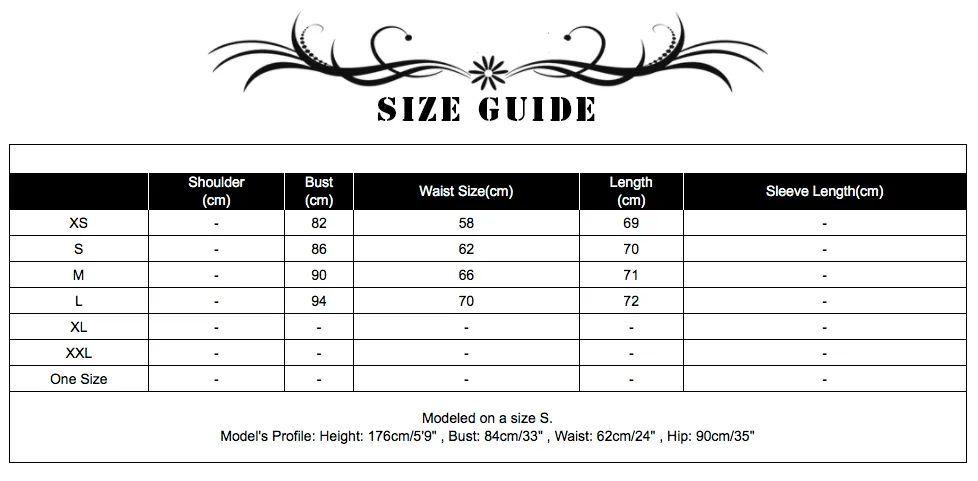 SIZE GUIDE

| | Shoulder (cm) | Bust (cm) | Waist Size(cm) | Length (cm) | Sleeve Length(cm) |
|---|---|---|---|---|---|
| XS | - | 82 | 58 | 69 | - |
| S | - | 86 | 62 | 70 | - |
| M | - | 90 | 66 | 71 | - |
| L | - | 94 | 70 | 72 | - |
| XL | - | - | - | - | - |
| XXL | - | - | - | - | - |
| One Size | - | - | - | - | - |

Modeled on a size S.
Model's Profile: Height: 176cm/5'9" , Bust: 84cm/33" , Waist: 62cm/24" , Hip: 90cm/35"